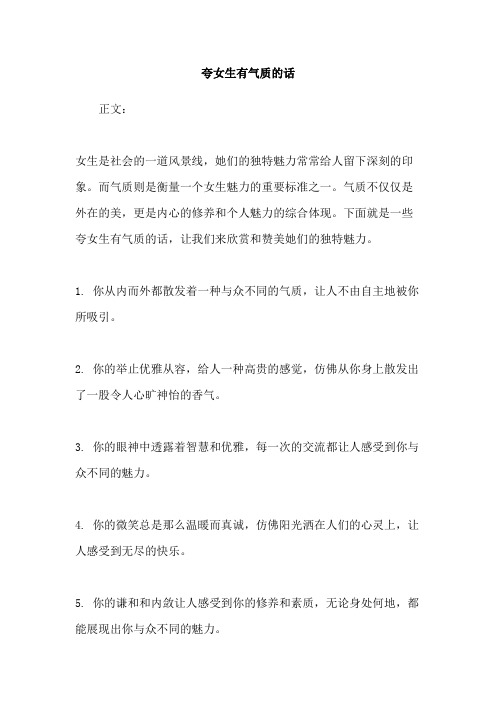 夸女生有气质的话

正文：

女生是社会的一道风景线，她们的独特魅力常常给人留下深刻的印象。而气质则是衡量一个女生魅力的重要标准之一。气质不仅仅是外在的美，更是内心的修养和个人魅力的综合体现。下面就是一些夸女生有气质的话，让我们来欣赏和赞美她们的独特魅力。

1. 你从内而外都散发着一种与众不同的气质，让人不由自主地被你所吸引。

2. 你的举止优雅从容，给人一种高贵的感觉，仿佛从你身上散发出了一股令人心旷神怡的香气。

3. 你的眼神中透露着智慧和优雅，每一次的交流都让人感受到你与众不同的魅力。

4. 你的微笑总是那么温暖而真诚，仿佛阳光洒在人们的心灵上，让人感受到无尽的快乐。

5. 你的谦和和内敛让人感受到你的修养和素质，无论身处何地，都能展现出你与众不同的魅力。